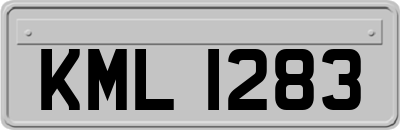 KML 1283